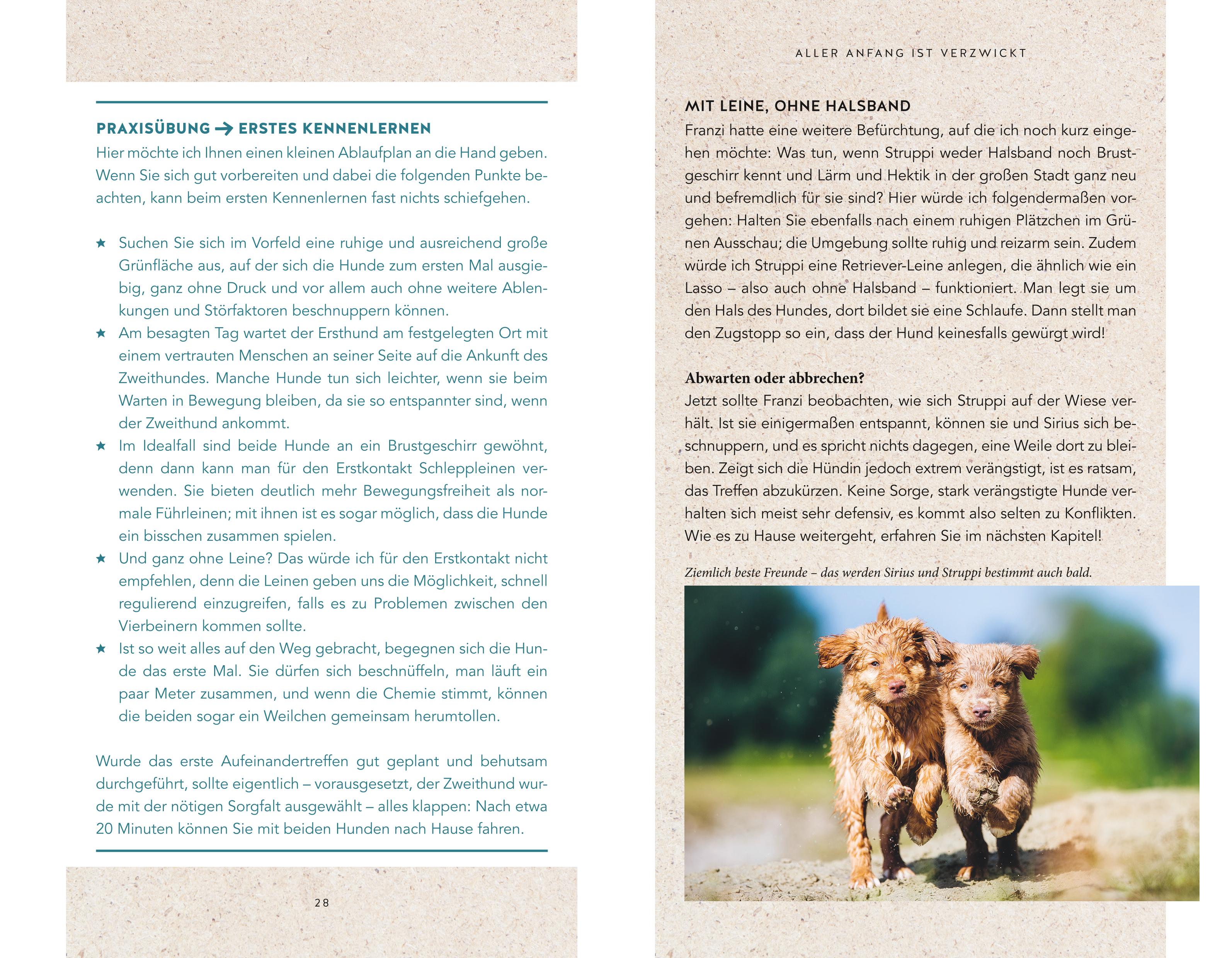 PRAXISÜBUNG → ERSTES KENNENLERNEN
Hier möchte ich Ihnen einen kleinen Ablaufplan an die Hand geben. Wenn Sie sich gut vorbereiten und dabei die folgenden Punkte beachten, kann beim ersten Kennenlernen fast nichts schiefgehen.

★ Suchen Sie sich im Vorfeld eine ruhige und ausreichend große Grünfläche aus, auf der sich die Hunde zum ersten Mal ausgiebig, ganz ohne Druck und vor allem auch ohne weitere Ablenkungen und Störfaktoren beschnuppern können.
★ Am besagten Tag wartet der Ersthund am festgelegten Ort mit einem vertrauten Menschen an seiner Seite auf die Ankunft des Zweithundes. Manche Hunde tun sich leichter, wenn sie beim Warten in Bewegung bleiben, da sie so entspannter sind, wenn der Zweithund ankommt.
★ Im Idealfall sind beide Hunde an ein Brustgeschirr gewöhnt, denn dann kann man für den Erstkontakt Schleppleinen verwenden. Sie bieten deutlich mehr Bewegungsfreiheit als normale Führleinen; mit ihnen ist es sogar möglich, dass die Hunde ein bisschen zusammen spielen.
★ Und ganz ohne Leine? Das würde ich für den Erstkontakt nicht empfehlen, denn die Leinen geben uns die Möglichkeit, schnell regulierend einzugreifen, falls es zu Problemen zwischen den Vierbeinern kommen sollte.
★ Ist so weit alles auf den Weg gebracht, begegnen sich die Hunde das erste Mal. Sie dürfen sich beschnüffeln, man läuft ein paar Meter zusammen, und wenn die Chemie stimmt, können die beiden sogar ein Weilchen gemeinsam herumtollen.

Wurde das erste Aufeinandertreffen gut geplant und behutsam durchgeführt, sollte eigentlich – vorausgesetzt, der Zweithund wurde mit der nötigen Sorgfalt ausgewählt – alles klappen: Nach etwa 20 Minuten können Sie mit beiden Hunden nach Hause fahren.

28

ALLER ANFANG IST VERZWICKT

MIT LEINE, OHNE HALSBAND
Franzi hatte eine weitere Befürchtung, auf die ich noch kurz eingehen möchte: Was tun, wenn Struppi weder Halsband noch Brustgeschirr kennt und Lärm und Hektik in der großen Stadt ganz neu und befremdlich für sie sind? Hier würde ich folgendermaßen vorgehen: Halten Sie ebenfalls nach einem ruhigen Plätzchen im Grünen Ausschau; die Umgebung sollte ruhig und reizarm sein. Zudem würde ich Struppi eine Retriever-Leine anlegen, die ähnlich wie ein Lasso – also auch ohne Halsband – funktioniert. Man legt sie um den Hals des Hundes, dort bildet sie eine Schlaufe. Dann stellt man den Zugstopp so ein, dass der Hund keinesfalls gewürgt wird!

Abwarten oder abbrechen?
Jetzt sollte Franzi beobachten, wie sich Struppi auf der Wiese verhält. Ist sie einigermaßen entspannt, können sie und Sirius sich beschnuppern, und es spricht nichts dagegen, eine Weile dort zu bleiben. Zeigt sich die Hündin jedoch extrem verängstigt, ist es ratsam, das Treffen abzukürzen. Keine Sorge, stark verängstigte Hunde verhalten sich meist sehr defensiv, es kommt also selten zu Konflikten. Wie es zu Hause weitergeht, erfahren Sie im nächsten Kapitel!

Ziemlich beste Freunde – das werden Sirius und Struppi bestimmt auch bald.